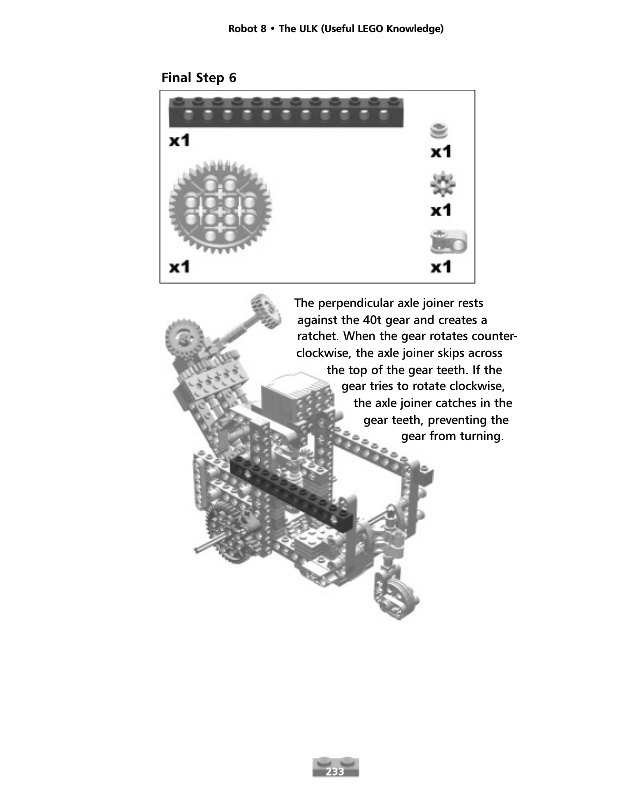 Robot 8 • The ULK (Useful LEGO Knowledge)

Final Step 6

x1

x1

x1

x1

x1

The perpendicular axle joiner rests against the 40t gear and creates a ratchet. When the gear rotates counterclockwise, the axle joiner skips across the top of the gear teeth. If the gear tries to rotate clockwise, the axle joiner catches in the gear teeth, preventing the gear from turning.

233